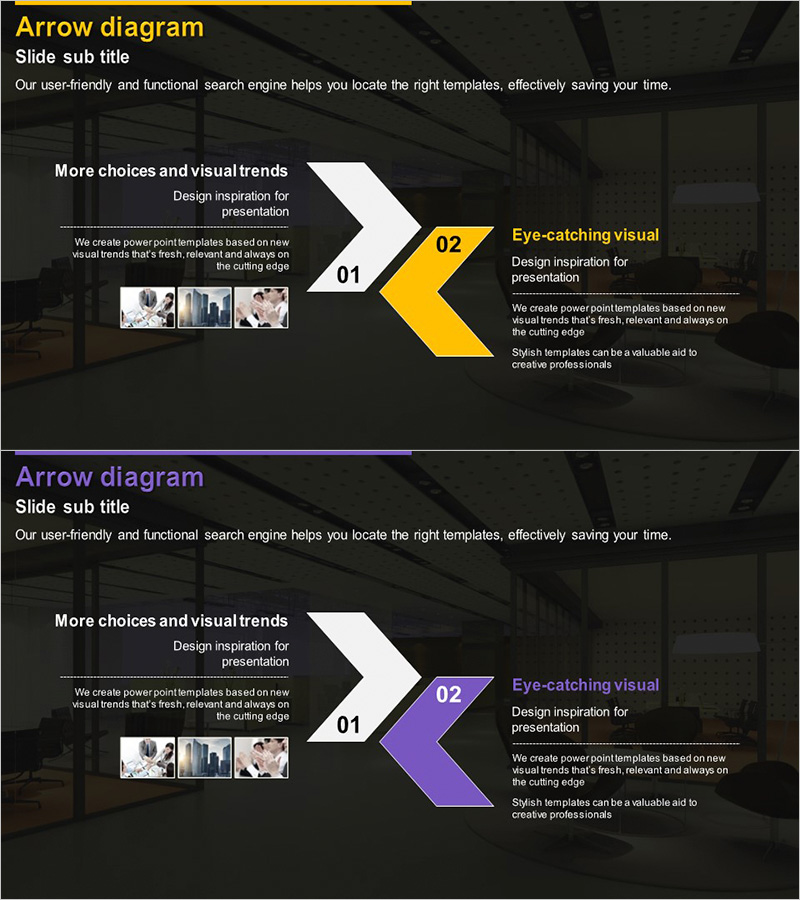 Arrow diagram

Slide sub title

Our user-friendly and functional search engine helps you locate the right templates, effectively saving your time.

More choices and visual trends

Design inspiration for presentation

We create power point templates based on new visual trends that's fresh, relevant and always on the cutting edge

01

02

Eye-catching visual

Design inspiration for presentation

We create power point templates based on new visual trends that's fresh, relevant and always on the cutting edge

Stylish templates can be a valuable aid to creative professionals

Arrow diagram

Slide sub title

Our user-friendly and functional search engine helps you locate the right templates, effectively saving your time.

More choices and visual trends

Design inspiration for presentation

We create power point templates based on new visual trends that's fresh, relevant and always on the cutting edge

01

02

Eye-catching visual

Design inspiration for presentation

We create power point templates based on new visual trends that's fresh, relevant and always on the cutting edge

Stylish templates can be a valuable aid to creative professionals